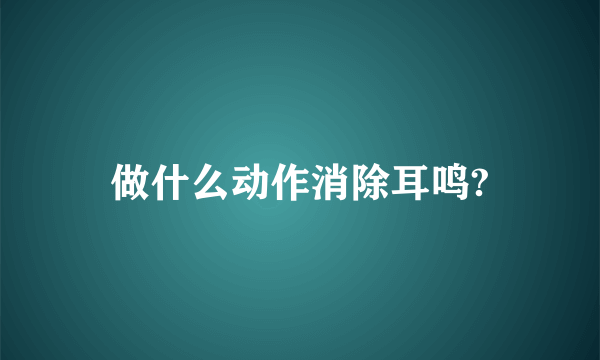 做什么动作消除耳鸣?